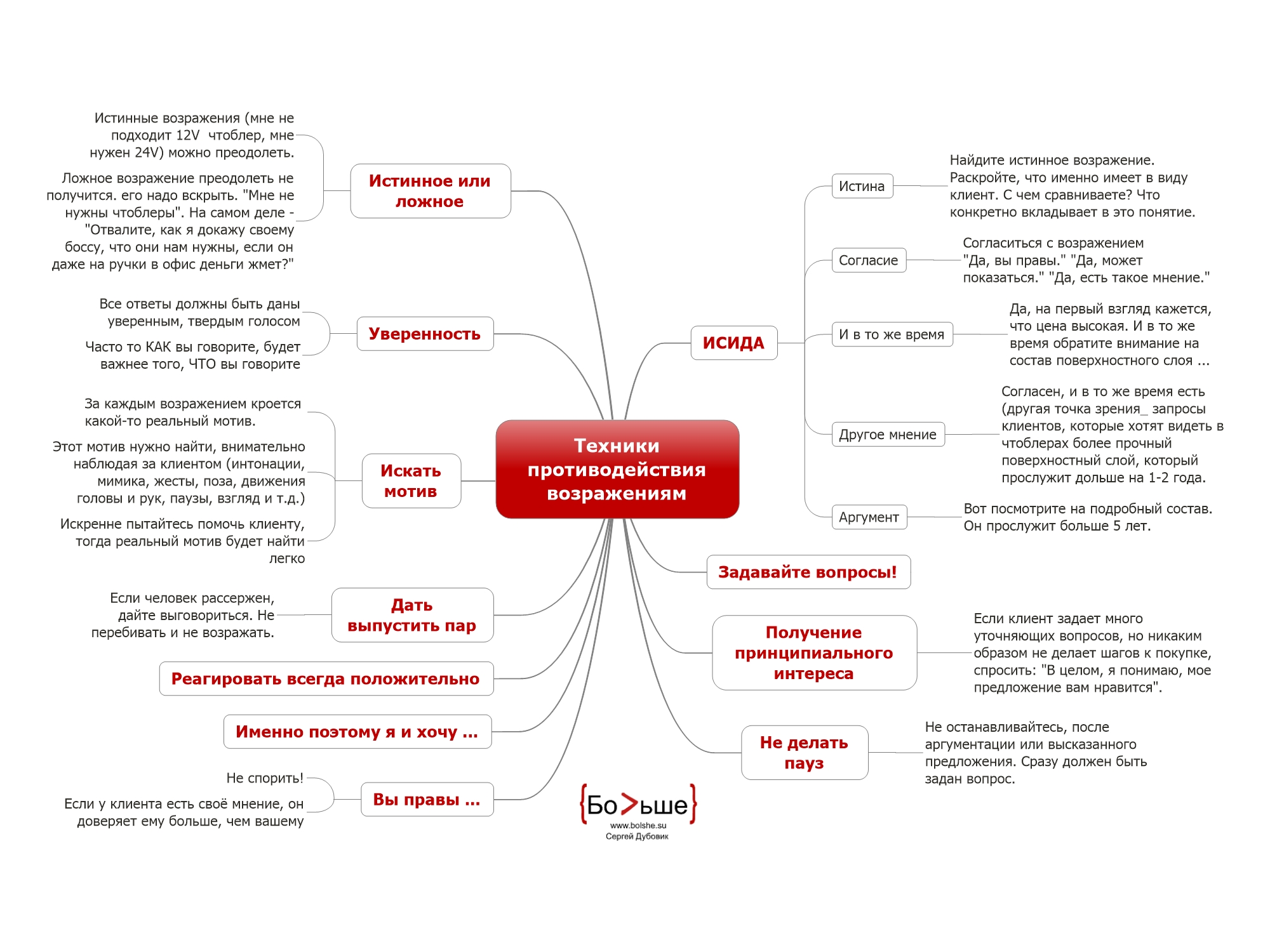 Техники противодействия возражениям

Истинное или ложное

Истинные возражения (мне не подходит 12V чтоблер, мне нужен 24V) можно преодолеть.

Ложное возражение преодолеть не получится. его надо вскрыть. "Мне не нужны чтоблеры". На самом деле - "Отвалите, как я докажу своему боссу, что они нам нужны, если он даже на ручки в офис деньги жмет?"

Уверенность

Все ответы должны быть даны уверенным, твердым голосом

Часто то КАК вы говорите, будет важнее того, ЧТО вы говорите

Искать мотив

За каждым возражением кроется какой-то реальный мотив.

Этот мотив нужно найти, внимательно наблюдая за клиентом (интонации, мимика, жесты, поза, движения головы и рук, паузы, взгляд и т.д.)

Искренне пытайтесь помочь клиенту, тогда реальный мотив будет найти легко

Дать выпустить пар

Если человек рассержен, дайте выговориться. Не перебивать и не возражать.

Реагировать всегда положительно

Именно поэтому я и хочу ...

Вы правы ...

Не спорить!

Если у клиента есть своё мнение, он доверяет ему больше, чем вашему

ИСИДА

Истина

Найдите истинное возражение. Раскройте, что именно имеет в виду клиент. С чем сравниваете? Что конкретно вкладывает в это понятие.

Согласие

Согласиться с возражением "Да, вы правы." "Да, может показаться." "Да, есть такое мнение."

И в то же время

Да, на первый взгляд кажется, что цена высокая. И в то же время обратите внимание на состав поверхностного слоя ...

Другое мнение

Согласен, и в то же время есть (другая точка зрения_ запросы клиентов, которые хотят видеть в чтоблерах более прочный поверхностный слой, который прослужит дольше на 1-2 года.

Аргумент

Вот посмотрите на подробный состав. Он прослужит больше 5 лет.

Задавайте вопросы!

Получение принципиального интереса

Если клиент задает много уточняющих вопросов, но никаким образом не делает шагов к покупке, спросить: "В целом, я понимаю, мое предложение вам нравится".

Не делать пауз

Не останавливайтесь, после аргументации или высказанного предложения. Сразу должен быть задан вопрос.

{Бо>ьше}
www.bolshe.su
Сергей Дубовик